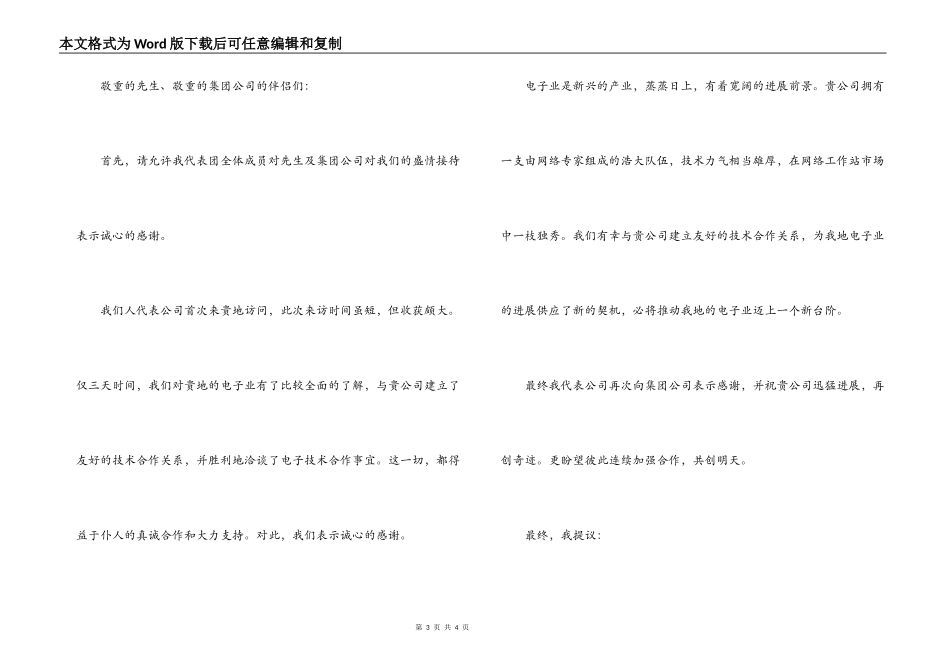 本文格式为Word版下载后可任意编辑和复制

敬重的先生、敬重的集团公司的伴侣们:

首先，请允许我代表团全体成员对先生及集团公司对我们的盛情接待表示诚心的感谢。

我们人代表公司首次来贵地访问，此次来访时间虽短，但收获颇大。仅三天时间，我们对贵地的电子业有了比较全面的了解，与贵公司建立了友好的技术合作关系，并胜利地洽谈了电子技术合作事宜。这一切，都得益于仆人的真诚合作和大力支持。对此，我们表示诚心的感谢。

电子业是新兴的产业，蒸蒸日上，有着宽阔的进展前景。贵公司拥有一支由网络专家组成的浩大队伍，技术力气相当雄厚，在网络工作站市场中一枝独秀。我们有幸与贵公司建立友好的技术合作关系，为我地电子业的进展供应了新的契机，必将推动我地的电子业迈上一个新台阶。

最终我代表公司再次向集团公司表示感谢，并祝贵公司迅猛进展，再创奇迹。更盼望彼此连续加强合作，共创明天。

最终，我提议:

第 3 页 共 4 页